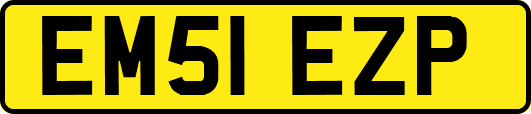 EM51 EZP